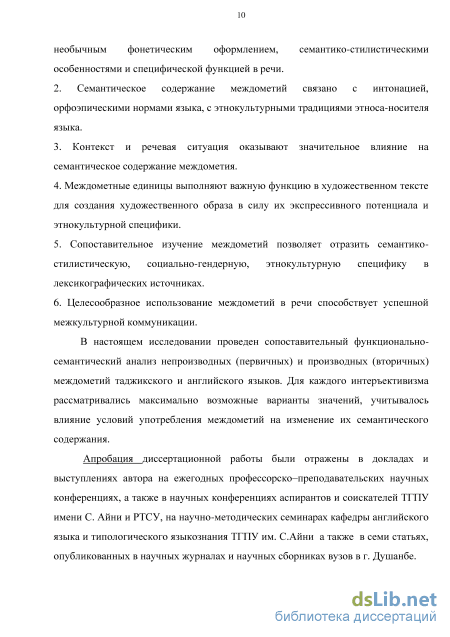 10

необычным фонетическим оформлением, семантико-стилистическими особенностями и специфической функцией в речи.

2. Семантическое содержание междометий связано с интонацией, орфоэпическими нормами языка, с этнокультурными традициями этноса-носителя языка.

3. Контекст и речевая ситуация оказывают значительное влияние на семантическое содержание междометия.

4. Междометные единицы выполняют важную функцию в художественном тексте для создания художественного образа в силу их экспрессивного потенциала и этнокультурной специфики.

5. Сопоставительное изучение междометий позволяет отразить семантико-стилистическую, социально-гендерную, этнокультурную специфику в лексикографических источниках.

6. Целесообразное использование междометий в речи способствует успешной межкультурной коммуникации.

В настоящем исследовании проведен сопоставительный функционально-семантический анализ непроизводных (первичных) и производных (вторичных) междометий таджикского и английского языков. Для каждого интеръективизма рассматривались максимально возможные варианты значений, учитывалось влияние условий употребления междометий на изменение их семантического содержания.

Апробация диссертационной работы были отражены в докладах и выступлениях автора на ежегодных профессорско–преподавательских научных конференциях, а также в научных конференциях аспирантов и соискателей ТГПУ имени С. Айни и РТСУ, на научно-методических семинарах кафедры английского языка и типологического языкознания ТГПУ им. С.Айни а также в семи статьях, опубликованных в научных журналах и научных сборниках вузов в г. Душанбе.

dsLib.net
библиотека диссертаций